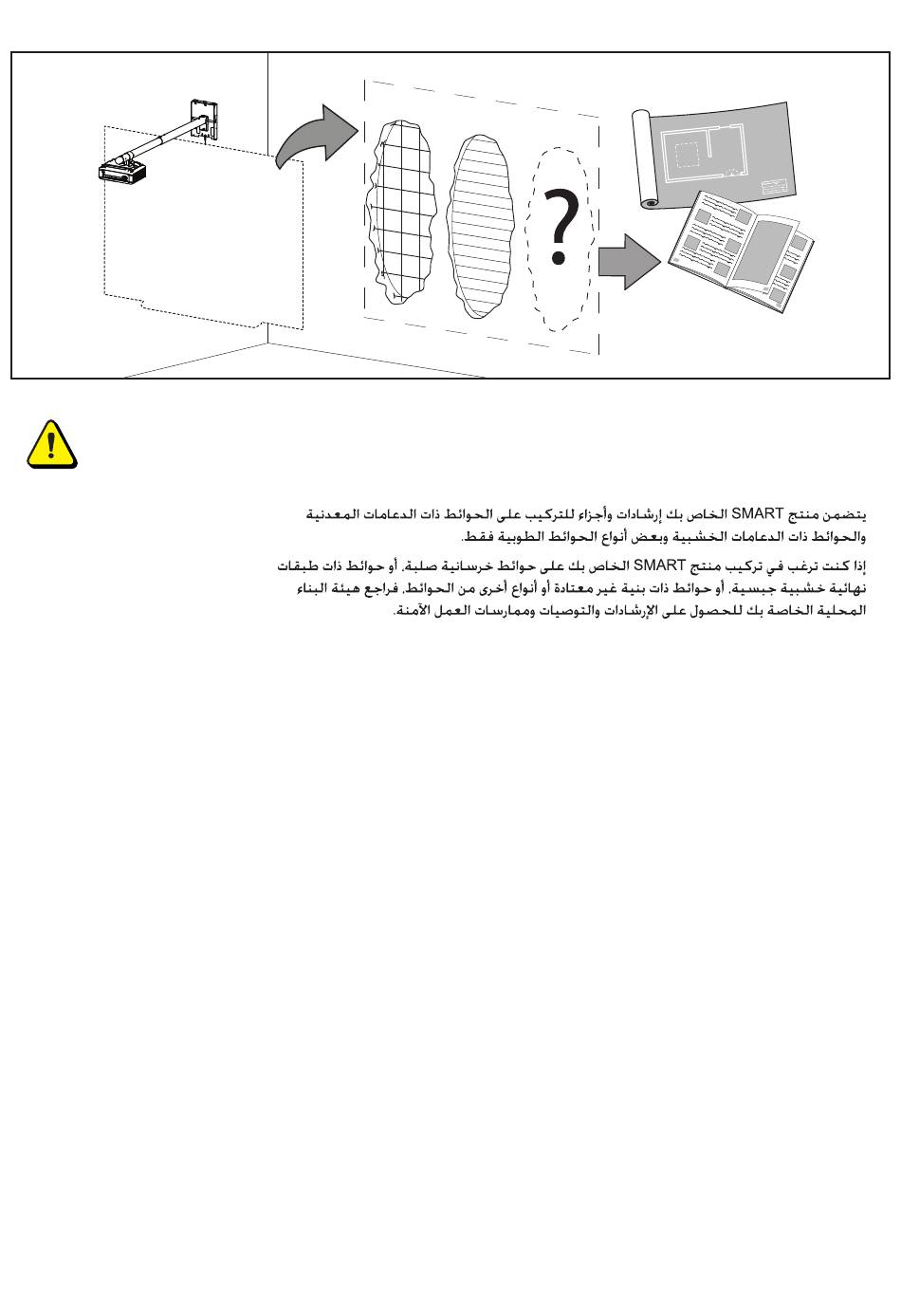 ?

يتضمن منتج SMART الخاص بك إرشادات وأجزاء للتركيب على الحوائط ذات الدعامات المعدنية والحوائط ذات الدعامات الخشبية وبعض أنواع الحوائط الطوبية فقط.

إذا كنت ترغب في تركيب منتج SMART الخاص بك على حوائط خرسانية صلبة، أو حوائط ذات طبقات نهائية خشبية جبسية، أو حوائط ذات بنية غير معتادة أو أنواع أخرى من الحوائط، فراجع هيئة البناء المحلية الخاصة بك للحصول على الإرشادات والتوصيات وممارسات العمل الآمنة.